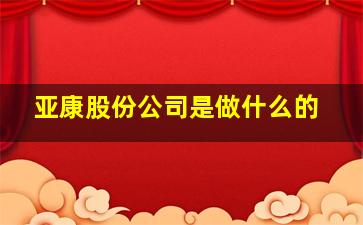 亚康股份公司是做什么的